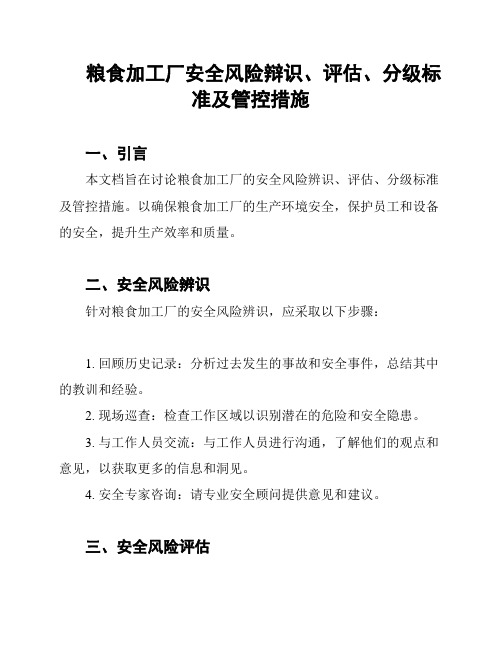 粮食加工厂安全风险辩识、评估、分级标准及管控措施

一、引言

本文档旨在讨论粮食加工厂的安全风险辨识、评估、分级标准及管控措施。以确保粮食加工厂的生产环境安全，保护员工和设备的安全，提升生产效率和质量。

二、安全风险辨识

针对粮食加工厂的安全风险辨识，应采取以下步骤：

1. 回顾历史记录：分析过去发生的事故和安全事件，总结其中的教训和经验。

2. 现场巡查：检查工作区域以识别潜在的危险和安全隐患。

3. 与工作人员交流：与工作人员进行沟通，了解他们的观点和意见，以获取更多的信息和洞见。

4. 安全专家咨询：请专业安全顾问提供意见和建议。

三、安全风险评估